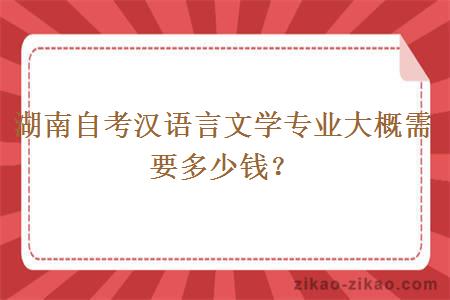 湖南自考汉语言文学专业大概需要多少钱？

zikao-zikao.com